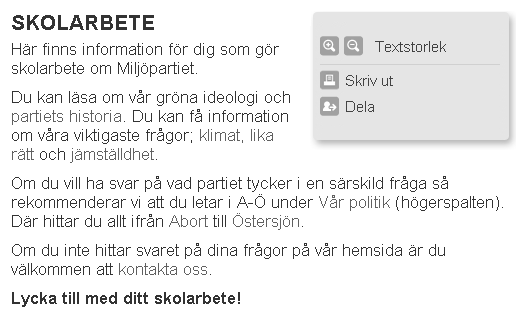 SKOLARBETE

Här finns information för dig som gör skolarbete om Miljöpartiet.

Du kan läsa om vår gröna ideologi och partiets historia. Du kan få information om våra viktigaste frågor; klimat, lika rätt och jämställdhet.

Textstorlek
Skriv ut
Dela

Om du vill ha svar på vad partiet tycker i en särskild fråga så rekommenderar vi att du letar i A-Ö under Vår politik (högerspalten). Där hittar du allt ifrån Abort till Östersjön.

Om du inte hittar svaret på dina frågor på vår hemsida är du välkommen att kontakta oss.

Lycka till med ditt skolarbete!